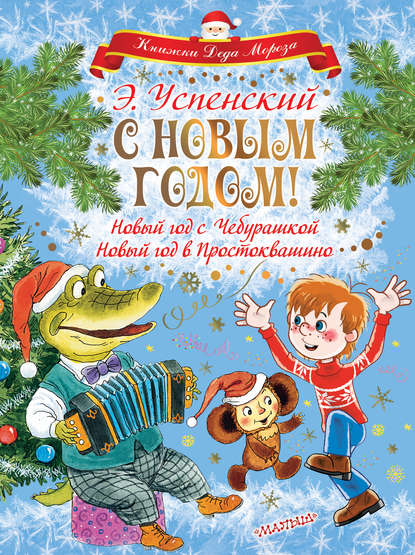 Книжки Деда Мороза

Э. Успенский

С НОВЫМ ГОДОМ!

Новый год с Чебурашкой
Новый год в Простоквашино

«МАЛЫШ»